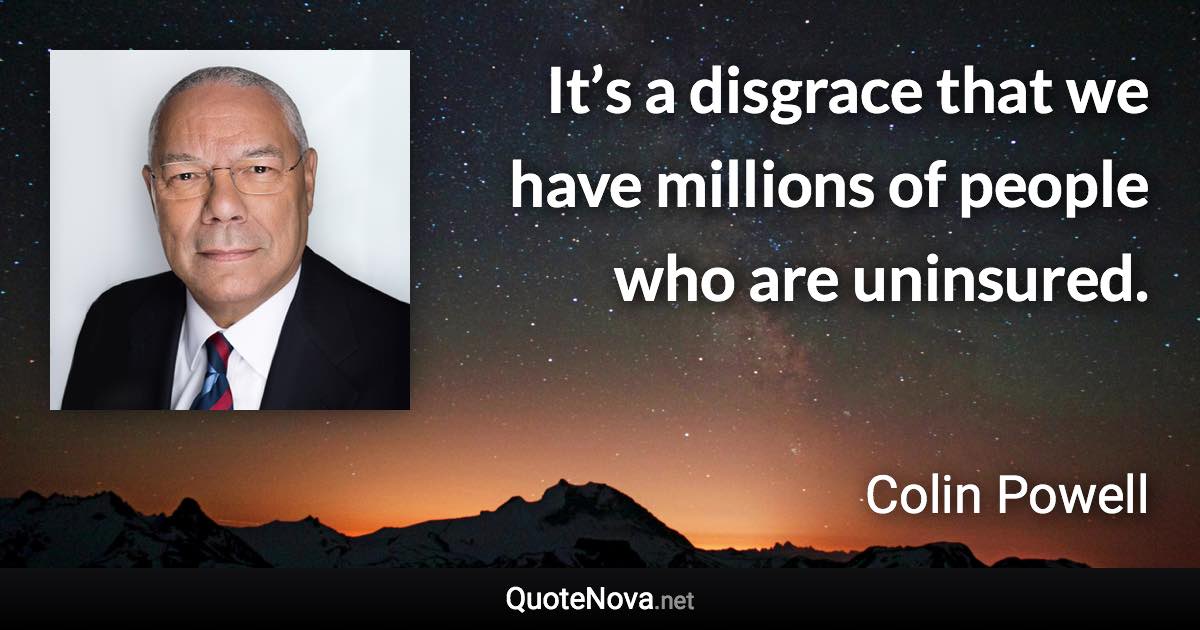 It’s a disgrace that we have millions of people who are uninsured.

Colin Powell

QuoteNova.net